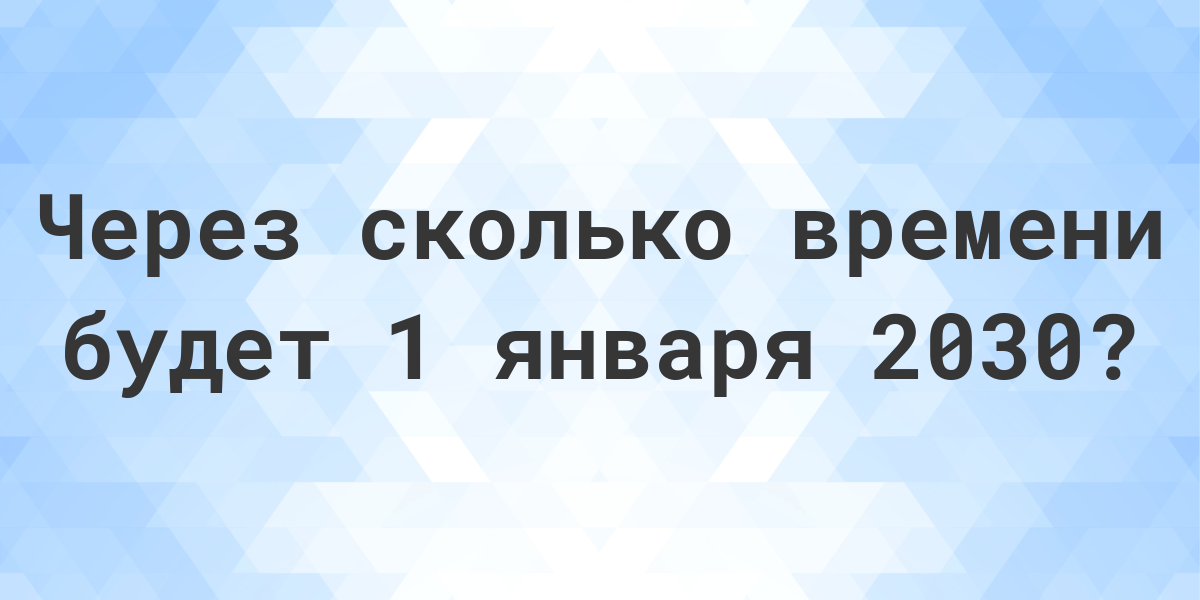 Через сколько времени будет 1 января 2030?